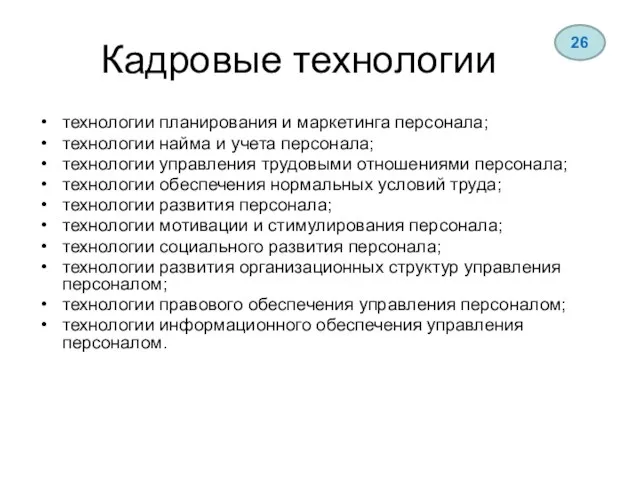 Кадровые технологии

26

• технологии планирования и маркетинга персонала;
• технологии найма и учета персонала;
• технологии управления трудовыми отношениями персонала;
• технологии обеспечения нормальных условий труда;
• технологии развития персонала;
• технологии мотивации и стимулирования персонала;
• технологии социального развития персонала;
• технологии развития организационных структур управления персоналом;
• технологии правового обеспечения управления персоналом;
• технологии информационного обеспечения управления персоналом.